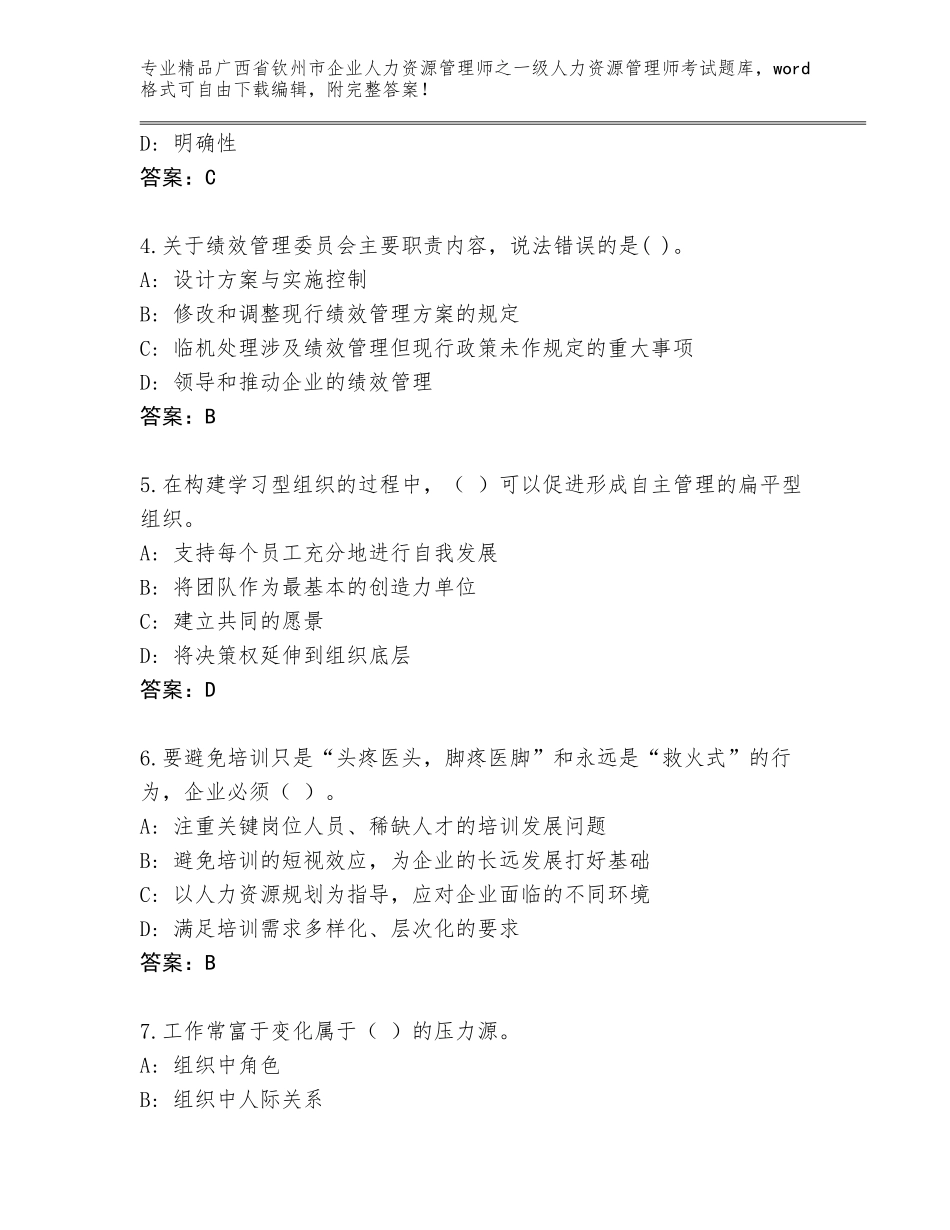 专业精品广西省钦州市企业人力资源管理师之一级人力资源管理师考试题库，word格式可自由下载编辑，附完整答案！

D：明确性
答案：C

4.关于绩效管理委员会主要职责内容，说法错误的是( )。
A：设计方案与实施控制
B：修改和调整现行绩效管理方案的规定
C：临机处理涉及绩效管理但现行政策未作规定的重大事项
D：领导和推动企业的绩效管理
答案：B

5.在构建学习型组织的过程中，（ ）可以促进形成自主管理的扁平型组织。
A：支持每个员工充分地进行自我发展
B：将团队作为最基本的创造力单位
C：建立共同的愿景
D：将决策权延伸到组织底层
答案：D

6.要避免培训只是“头疼医头，脚疼医脚”和永远是“救火式”的行为，企业必须（ ）。
A：注重关键岗位人员、稀缺人才的培训发展问题
B：避免培训的短视效应，为企业的长远发展打好基础
C：以人力资源规划为指导，应对企业面临的不同环境
D：满足培训需求多样化、层次化的要求
答案：B

7.工作常富于变化属于（ ）的压力源。
A：组织中角色
B：组织中人际关系